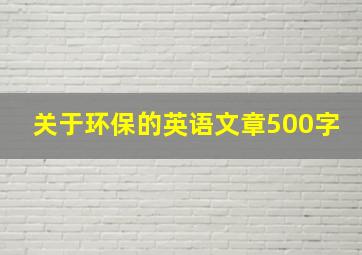 关于环保的英语文章500字